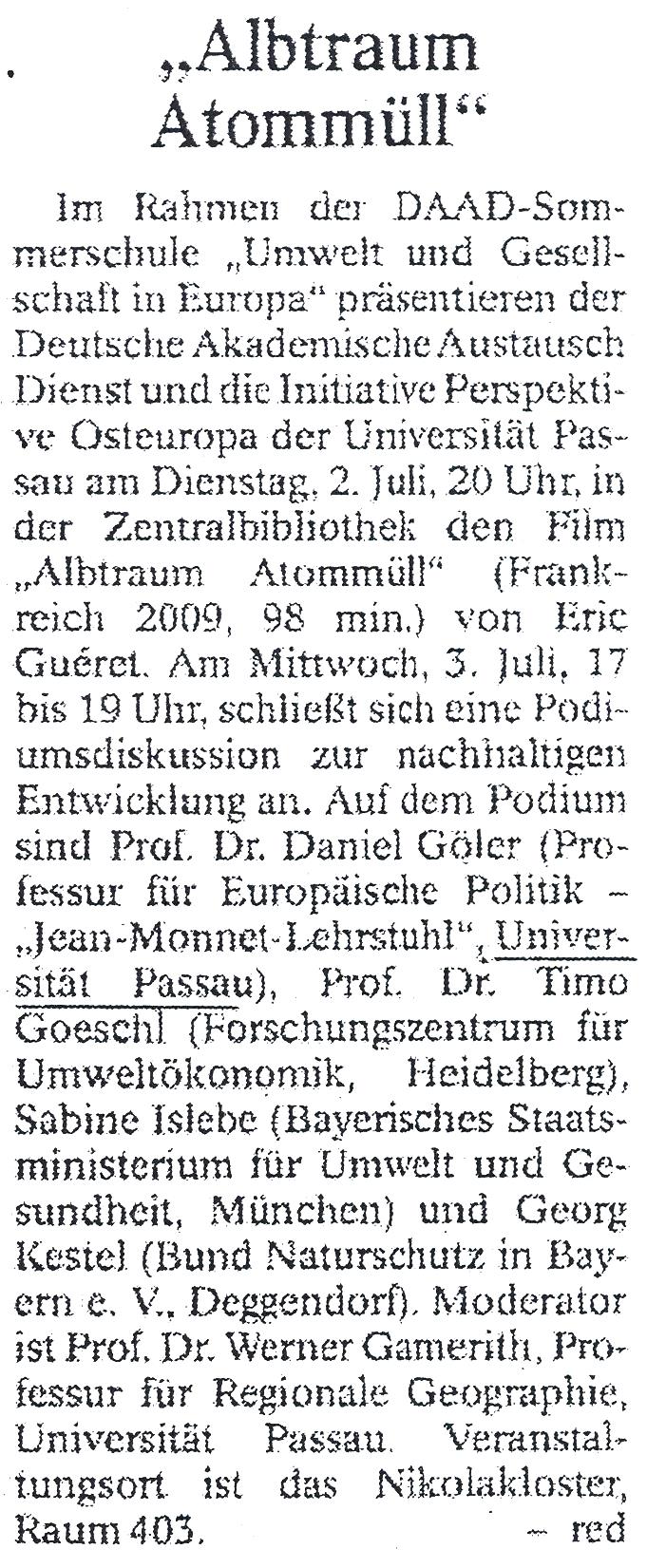 „Albtraum Atommüll“

Im Rahmen der DAAD-Sommerschule „Umwelt und Gesellschaft in Europa“ präsentieren der Deutsche Akademische Austausch Dienst und die Initiative Perspektive Osteuropa der Universität Passau am Dienstag, 2. Juli, 20 Uhr, in der Zentralbibliothek den Film „Albtraum Atommüll“ (Frankreich 2009, 98 min.) von Eric Guéret. Am Mittwoch, 3. Juli, 17 bis 19 Uhr, schließt sich eine Podiumsdiskussion zur nachhaltigen Entwicklung an. Auf dem Podium sind Prof. Dr. Daniel Göler (Professur für Europäische Politik – „Jean-Monnet-Lehrstuhl“, Universität Passau), Prof. Dr. Timo Goeschl (Forschungszentrum für Umweltökonomik, Heidelberg), Sabine Islebe (Bayerisches Staatsministerium für Umwelt und Gesundheit, München) und Georg Kestel (Bund Naturschutz in Bayern e. V., Deggendorf). Moderator ist Prof. Dr. Werner Gamerith, Professur für Regionale Geographie, Universität Passau. Veranstaltungsort ist das Nikolakloster, Raum 403. – red